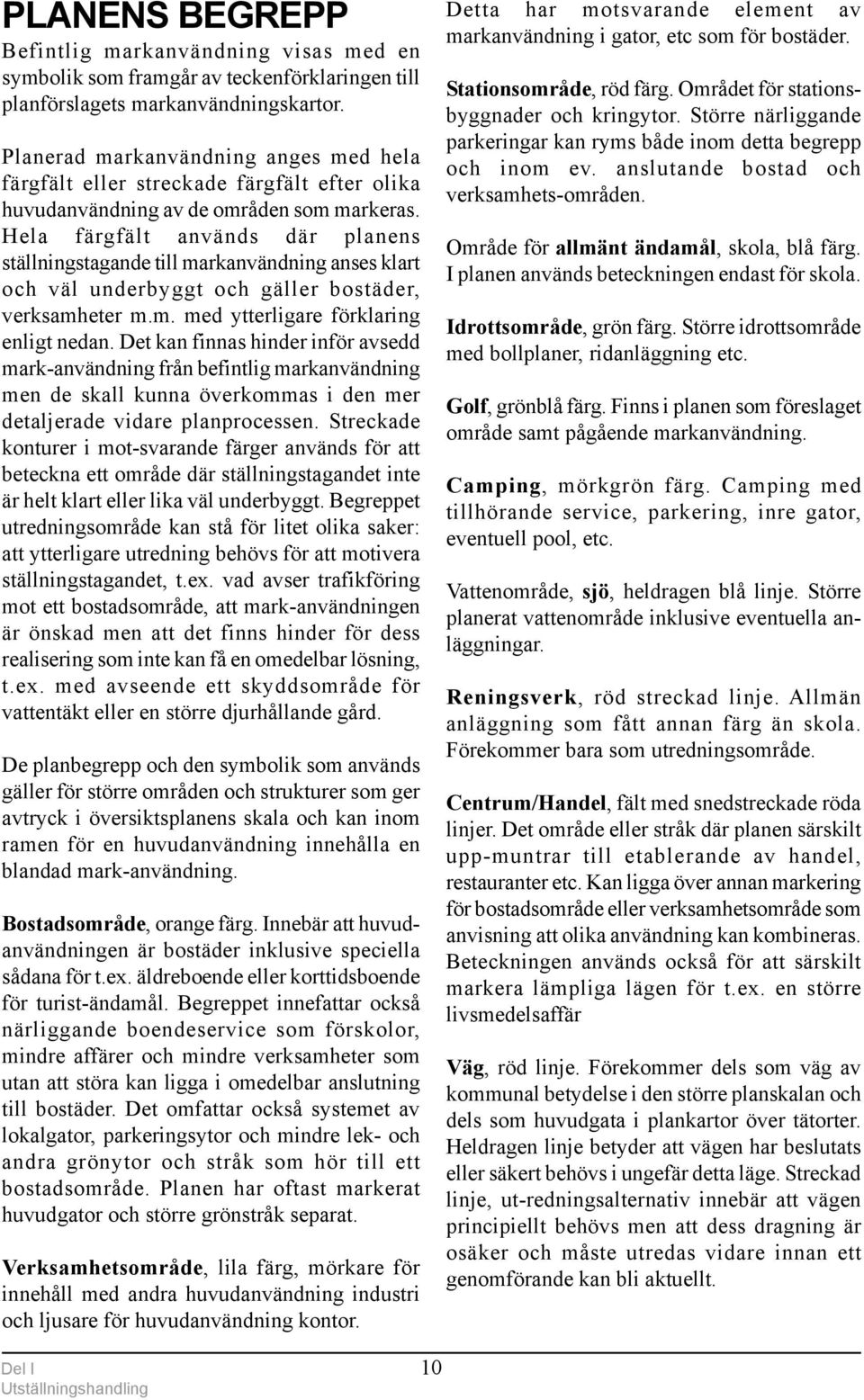 PLANENS BEGREPP

Befintlig markanvändning visas med en symbolik som framgår av teckenförklaringen till planförslagets markanvändningskartor.

Planerad markanvändning anges med hela färgfält eller streckade färgfält efter olika huvudanvändning av de områden som markeras. Hela färgfält används där planens ställningstagande till markanvändning anses klart och väl underbyggt och gäller bostäder, verksamheter m.m. med ytterligare förklaring enligt nedan. Det kan finnas hinder inför avsedd mark-användning från befintlig markanvändning men de skall kunna överkommas i den mer detaljerade vidare planprocessen. Streckade konturer i mot-svarande färger används för att beteckna ett område där ställningstagandet inte är helt klart eller lika väl underbyggt. Begreppet utredningsområde kan stå för litet olika saker: att ytterligare utredning behövs för att motivera ställningstagandet, t.ex. vad avser trafikföring mot ett bostadsområde, att mark-användningen är önskad men att det finns hinder för dess realisering som inte kan få en omedelbar lösning, t.ex. med avseende ett skyddsområde för vattentäkt eller en större djurhållande gård.

De planbegrepp och den symbolik som används gäller för större områden och strukturer som ger avtryck i översiktsplanens skala och kan inom ramen för en huvudanvändning innehålla en blandad mark-användning.

Bostadsområde, orange färg. Innebär att huvudanvändningen är bostäder inklusive speciella sådana för t.ex. äldreboende eller korttidsboende för turist-ändamål. Begreppet innefattar också närliggande boendeservice som förskolor, mindre affärer och mindre verksamheter som utan att störa kan ligga i omedelbar anslutning till bostäder. Det omfattar också systemet av lokalgator, parkeringsytor och mindre lek- och andra grönytor och stråk som hör till ett bostadsområde. Planen har oftast markerat huvudgator och större grönstråk separat.

Verksamhetsområde, lila färg, mörkare för innehåll med andra huvudanvändning industri och ljusare för huvudanvändning kontor.

Detta har motsvarande element av markanvändning i gator, etc som för bostäder.

Stationsområde, röd färg. Området för stationsbyggnader och kringytor. Större närliggande parkeringar kan ryms både inom detta begrepp och inom ev. anslutande bostad och verksamhets-områden.

Område för allmänt ändamål, skola, blå färg. I planen används beteckningen endast för skola.

Idrottsområde, grön färg. Större idrottsområde med bollplaner, ridanläggning etc.

Golf, grönblå färg. Finns i planen som föreslaget område samt pågående markanvändning.

Camping, mörkgrön färg. Camping med tillhörande service, parkering, inre gator, eventuell pool, etc.

Vattenområde, sjö, heldragen blå linje. Större planerat vattenområde inklusive eventuella anläggningar.

Reningsverk, röd streckad linje. Allmän anläggning som fått annan färg än skola. Förekommer bara som utredningsområde.

Centrum/Handel, fält med snedstreckade röda linjer. Det område eller stråk där planen särskilt upp-muntrar till etablerande av handel, restauranter etc. Kan ligga över annan markering för bostadsområde eller verksamhetsområde som anvisning att olika användning kan kombineras. Beteckningen används också för att särskilt markera lämpliga lägen för t.ex. en större livsmedelsaffär

Väg, röd linje. Förekommer dels som väg av kommunal betydelse i den större planskalan och dels som huvudgata i plankartor över tätorter. Heldragen linje betyder att vägen har beslutats eller säkert behövs i ungefär detta läge. Streckad linje, ut-redningsalternativ innebär att vägen principiellt behövs men att dess dragning är osäker och måste utredas vidare innan ett genomförande kan bli aktuellt.

Del I
Utställningshandling
10